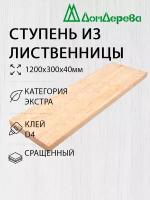 ДомДерева

СТУПЕНЬ ИЗ ЛИСТВЕННИЦЫ

1200х300х40мм

КАТЕГОРИЯ ЭКСТРА

КЛЕЙ D4

СРАЩЕННЫЙ